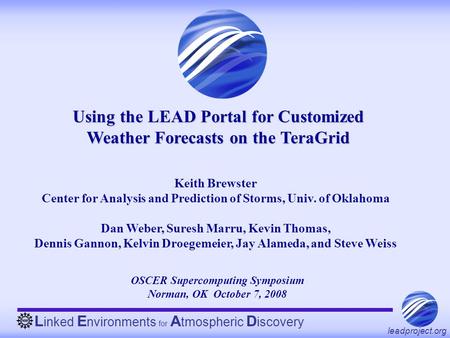 Using the LEAD Portal for Customized Weather Forecasts on the TeraGrid

Keith Brewster
Center for Analysis and Prediction of Storms, Univ. of Oklahoma

Dan Weber, Suresh Marru, Kevin Thomas,
Dennis Gannon, Kelvin Droegemeier, Jay Alameda, and Steve Weiss

OSCER Supercomputing Symposium
Norman, OK October 7, 2008

Linked Environments for Atmospheric Discovery

leadproject.org